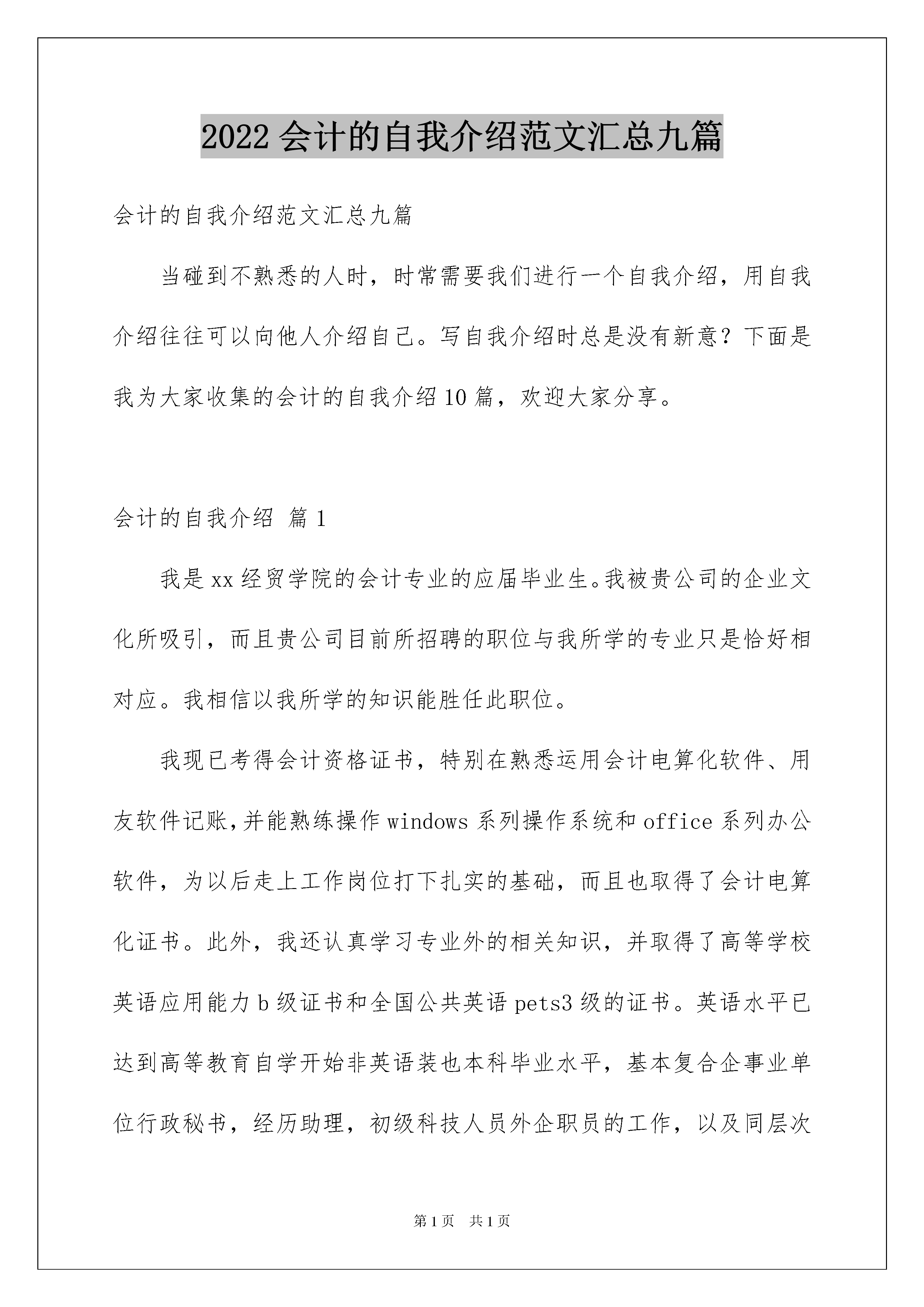 2022 会计的自我介绍范文汇总九篇

会计的自我介绍范文汇总九篇

当碰到不熟悉的人时，时常需要我们进行一个自我介绍，用自我介绍往往可以向他人介绍自己。写自我介绍时总是没有新意？下面是我为大家收集的会计的自我介绍 10 篇，欢迎大家分享。

会计的自我介绍 篇 1

我是 xx 经贸学院的会计专业的应届毕业生。我被贵公司的企业文化所吸引，而且贵公司目前所招聘的职位与我所学的专业只是恰好相对应。我相信以我所学的知识能胜任此职位。

我现已考得会计资格证书，特别在熟悉运用会计电算化软件、用友软件记账，并能熟练操作 windows 系列操作系统和 office 系列办公软件，为以后走上工作岗位打下扎实的基础，而且也取得了会计电算化证书。此外，我还认真学习专业外的相关知识，并取得了高等学校英语应用能力 b 级证书和全国公共英语 pets3 级的证书。英语水平已达到高等教育自学开始非英语装也本科毕业水平，基本复合企事业单位行政秘书，经历助理，初级科技人员外企职员的工作，以及同层次

第 1 页 共 1 页